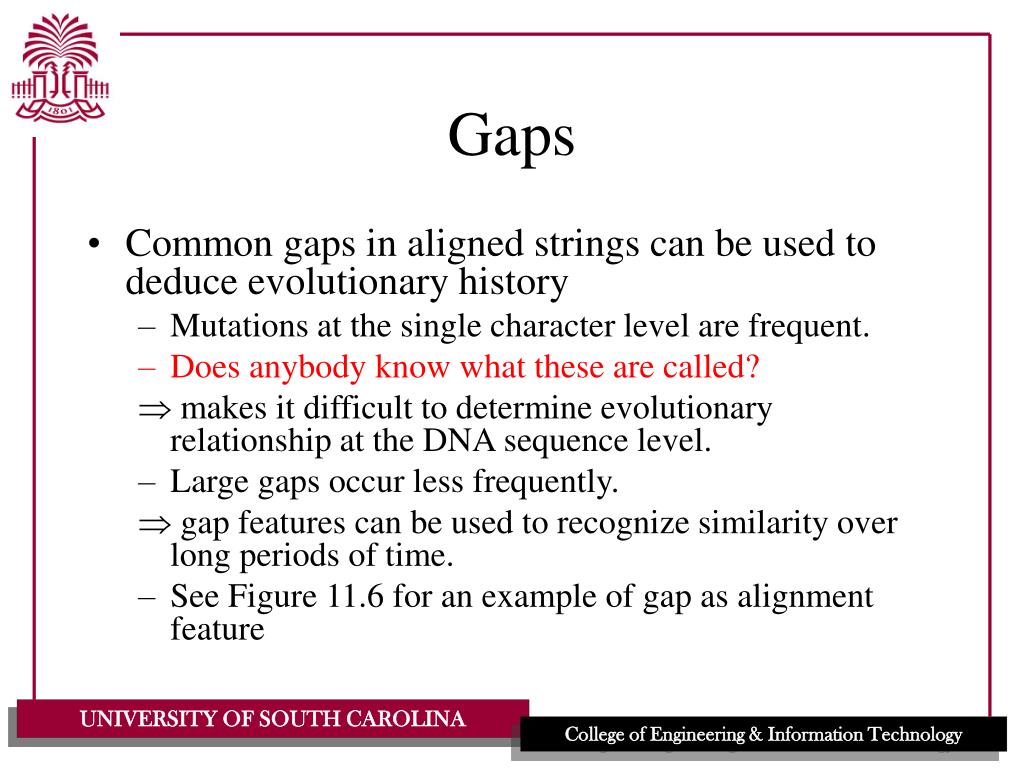 1801

Gaps

• Common gaps in aligned strings can be used to deduce evolutionary history
– Mutations at the single character level are frequent.
– Does anybody know what these are called?
$\Rightarrow$ makes it difficult to determine evolutionary relationship at the DNA sequence level.
– Large gaps occur less frequently.
$\Rightarrow$ gap features can be used to recognize similarity over long periods of time.
– See Figure 11.6 for an example of gap as alignment feature

UNIVERSITY OF SOUTH CAROLINA

College of Engineering & Information Technology